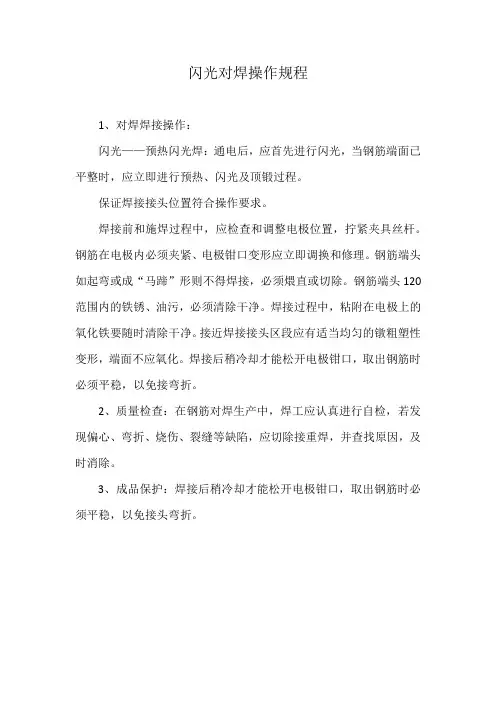 闪光对焊操作规程

1、对焊焊接操作：

闪光——预热闪光焊：通电后，应首先进行闪光，当钢筋端面已平整时，应立即进行预热、闪光及顶锻过程。

保证焊接接头位置符合操作要求。

焊接前和施焊过程中，应检查和调整电极位置，拧紧夹具丝杆。钢筋在电极内必须夹紧、电极钳口变形应立即调换和修理。钢筋端头如起弯或成“马蹄”形则不得焊接，必须煨直或切除。钢筋端头120范围内的铁锈、油污，必须清除干净。焊接过程中，粘附在电极上的氧化铁要随时清除干净。接近焊接接头区段应有适当均匀的镦粗塑性变形，端面不应氧化。焊接后稍冷却才能松开电极钳口，取出钢筋时必须平稳，以免接弯折。

2、质量检查：在钢筋对焊生产中，焊工应认真进行自检，若发现偏心、弯折、烧伤、裂缝等缺陷，应切除接重焊，并查找原因，及时消除。

3、成品保护：焊接后稍冷却才能松开电极钳口，取出钢筋时必须平稳，以免接头弯折。